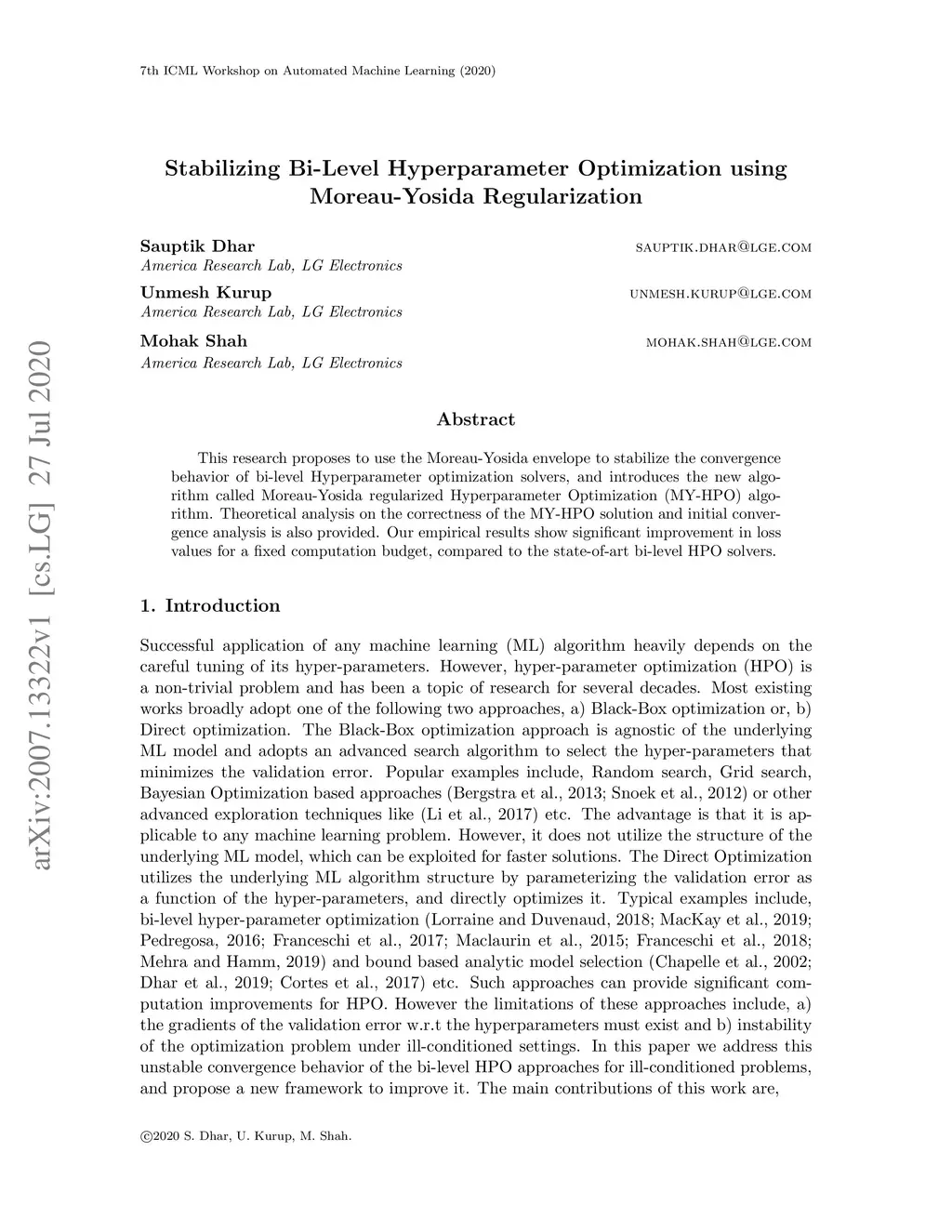 7th ICML Workshop on Automated Machine Learning (2020)

Stabilizing Bi-Level Hyperparameter Optimization using Moreau-Yosida Regularization

Sauptik Dhar SAUPTIK.DHAR@LGE.COM
America Research Lab, LG Electronics

Unmesh Kurup UNMESH.KURUP@LGE.COM
America Research Lab, LG Electronics

Mohak Shah MOHAK.SHAH@LGE.COM
America Research Lab, LG Electronics

arXiv:2007.13322v1 [cs.LG] 27 Jul 2020

Abstract

This research proposes to use the Moreau-Yosida envelope to stabilize the convergence behavior of bi-level Hyperparameter optimization solvers, and introduces the new algorithm called Moreau-Yosida regularized Hyperparameter Optimization (MY-HPO) algorithm. Theoretical analysis on the correctness of the MY-HPO solution and initial convergence analysis is also provided. Our empirical results show significant improvement in loss values for a fixed computation budget, compared to the state-of-art bi-level HPO solvers.

1. Introduction

Successful application of any machine learning (ML) algorithm heavily depends on the careful tuning of its hyper-parameters. However, hyper-parameter optimization (HPO) is a non-trivial problem and has been a topic of research for several decades. Most existing works broadly adopt one of the following two approaches, a) Black-Box optimization or, b) Direct optimization. The Black-Box optimization approach is agnostic of the underlying ML model and adopts an advanced search algorithm to select the hyper-parameters that minimizes the validation error. Popular examples include, Random search, Grid search, Bayesian Optimization based approaches (Bergstra et al., 2013; Snoek et al., 2012) or other advanced exploration techniques like (Li et al., 2017) etc. The advantage is that it is applicable to any machine learning problem. However, it does not utilize the structure of the underlying ML model, which can be exploited for faster solutions. The Direct Optimization utilizes the underlying ML algorithm structure by parameterizing the validation error as a function of the hyper-parameters, and directly optimizes it. Typical examples include, bi-level hyper-parameter optimization (Lorraine and Duvenaud, 2018; MacKay et al., 2019; Pedregosa, 2016; Franceschi et al., 2017; Maclaurin et al., 2015; Franceschi et al., 2018; Mehra and Hamm, 2019) and bound based analytic model selection (Chapelle et al., 2002; Dhar et al., 2019; Cortes et al., 2017) etc. Such approaches can provide significant computation improvements for HPO. However the limitations of these approaches include, a) the gradients of the validation error w.r.t the hyperparameters must exist and b) instability of the optimization problem under ill-conditioned settings. In this paper we address this unstable convergence behavior of the bi-level HPO approaches for ill-conditioned problems, and propose a new framework to improve it. The main contributions of this work are,

©2020 S. Dhar, U. Kurup, M. Shah.